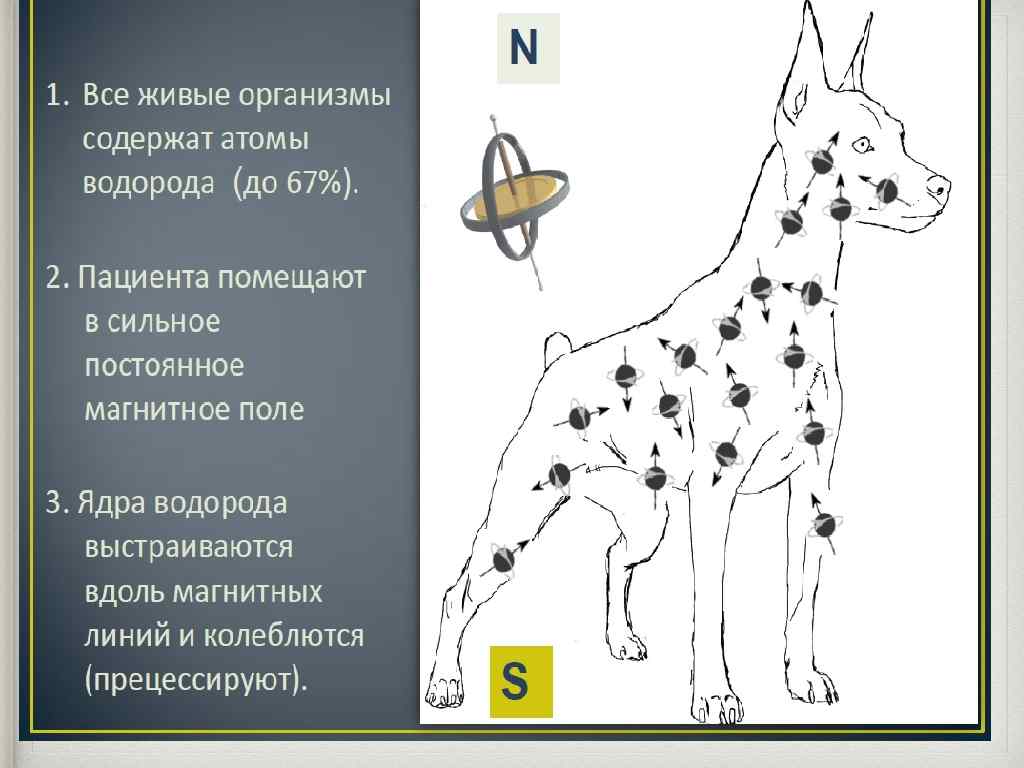 1. Все живые организмы содержат атомы водорода (до 67%).

2. Пациента помещают в сильное постоянное магнитное поле

3. Ядра водорода выстраиваются вдоль магнитных линий и колеблются (прецессируют).

N

S